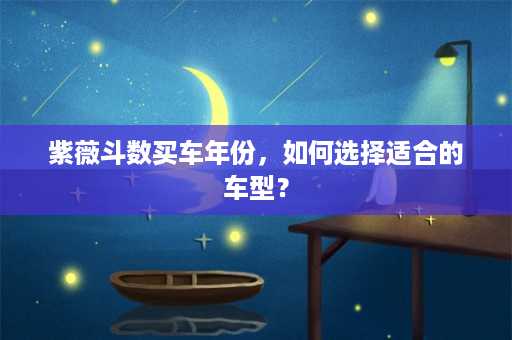 紫薇斗数买车年份，如何选择适合的车型？